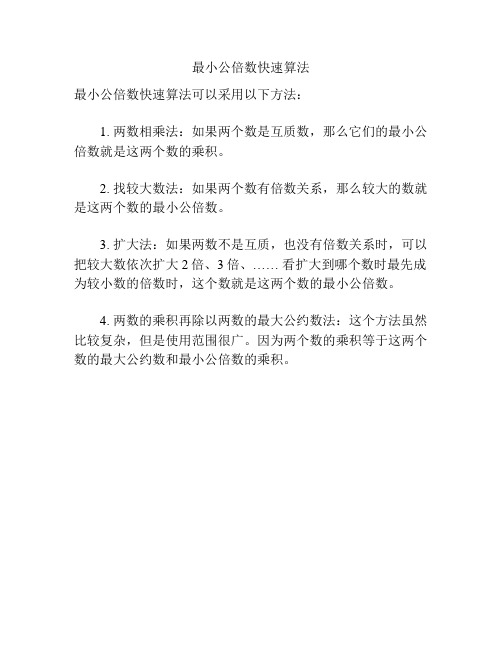 最小公倍数快速算法

最小公倍数快速算法可以采用以下方法：

1. 两数相乘法：如果两个数是互质数，那么它们的最小公倍数就是这两个数的乘积。

2. 找较大数法：如果两个数有倍数关系，那么较大的数就是这两个数的最小公倍数。

3. 扩大法：如果两数不是互质，也没有倍数关系时，可以把较大数依次扩大 2 倍、3 倍、…… 看扩大到哪个数时最先成为较小数的倍数时，这个数就是这两个数的最小公倍数。

4. 两数的乘积再除以两数的最大公约数法：这个方法虽然比较复杂，但是使用范围很广。因为两个数的乘积等于这两个数的最大公约数和最小公倍数的乘积。